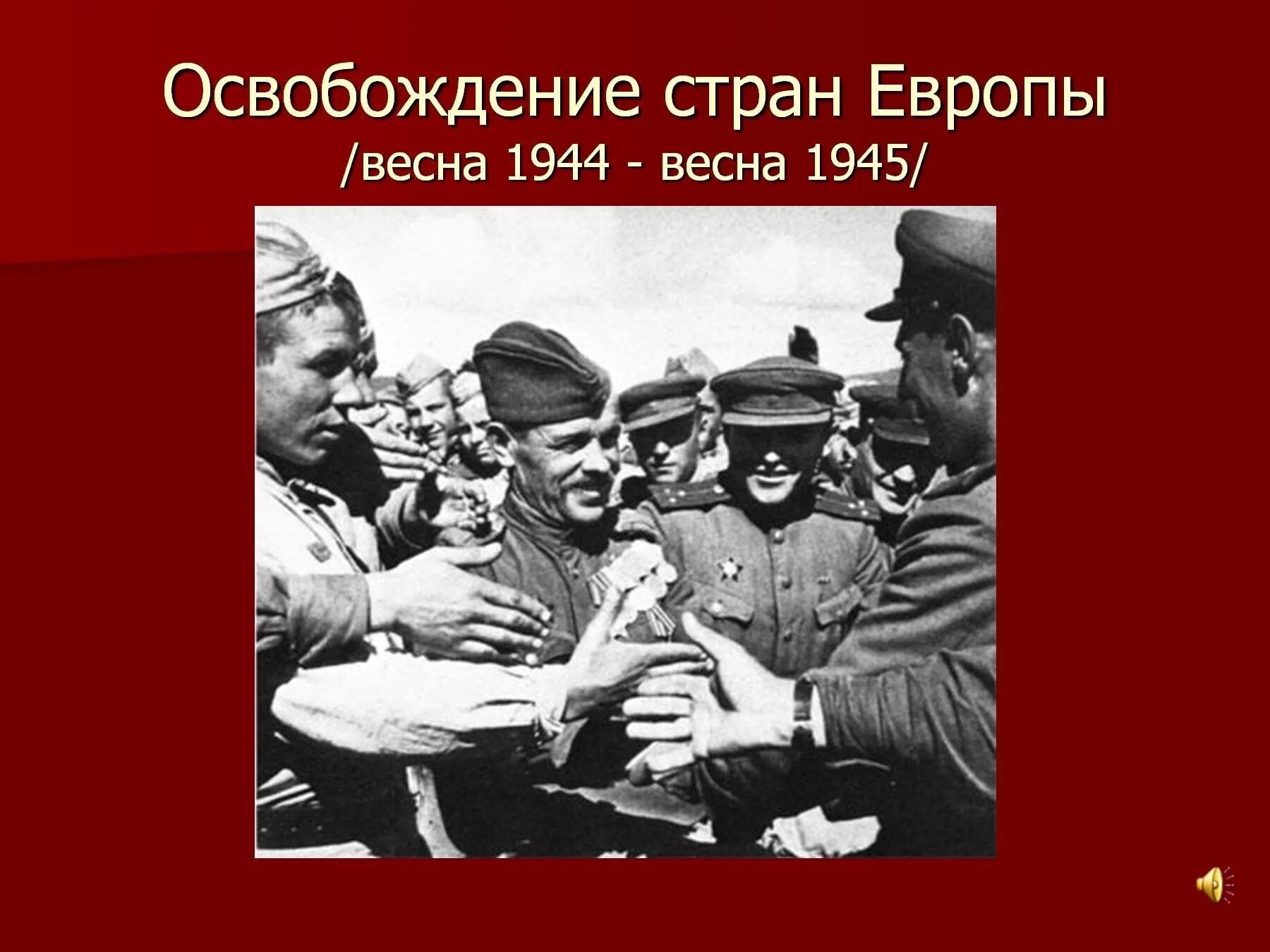 Освобождение стран Европы
/весна 1944 - весна 1945/